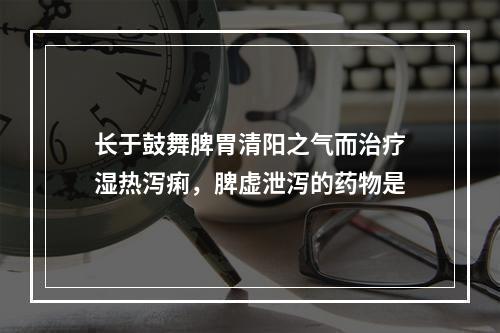 长于鼓舞脾胃清阳之气而治疗湿热泻痢，脾虚泄泻的药物是